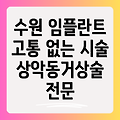 수원 임플란트 고통 없는 시술 상악동거상술 전문